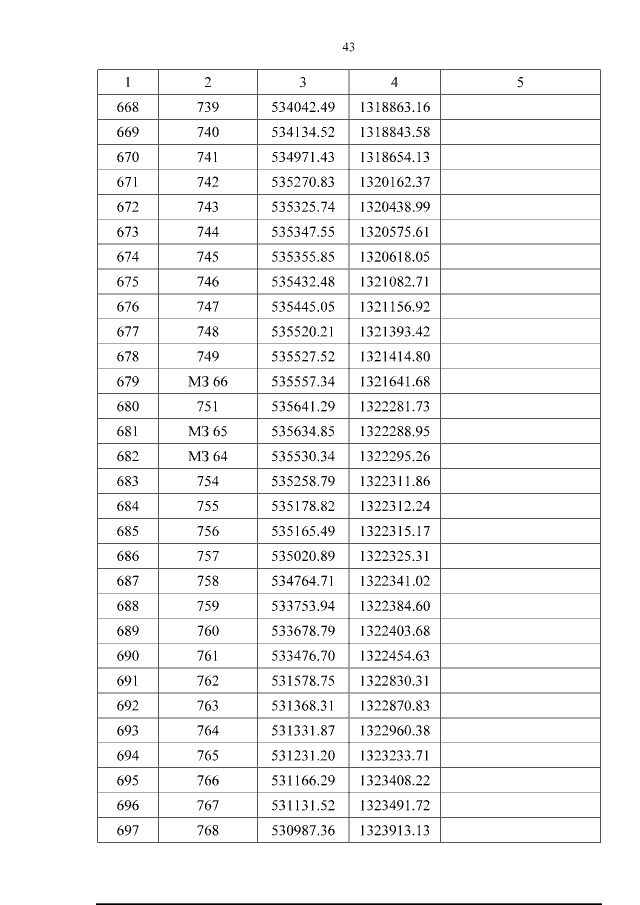 43

| 1 | 2 | 3 | 4 | 5 |
|---|---|---|---|---|
| 668 | 739 | 534042.49 | 1318863.16 | |
| 669 | 740 | 534134.52 | 1318843.58 | |
| 670 | 741 | 534971.43 | 1318654.13 | |
| 671 | 742 | 535270.83 | 1320162.37 | |
| 672 | 743 | 535325.74 | 1320438.99 | |
| 673 | 744 | 535347.55 | 1320575.61 | |
| 674 | 745 | 535355.85 | 1320618.05 | |
| 675 | 746 | 535432.48 | 1321082.71 | |
| 676 | 747 | 535445.05 | 1321156.92 | |
| 677 | 748 | 535520.21 | 1321393.42 | |
| 678 | 749 | 535527.52 | 1321414.80 | |
| 679 | МЗ 66 | 535557.34 | 1321641.68 | |
| 680 | 751 | 535641.29 | 1322281.73 | |
| 681 | МЗ 65 | 535634.85 | 1322288.95 | |
| 682 | МЗ 64 | 535530.34 | 1322295.26 | |
| 683 | 754 | 535258.79 | 1322311.86 | |
| 684 | 755 | 535178.82 | 1322312.24 | |
| 685 | 756 | 535165.49 | 1322315.17 | |
| 686 | 757 | 535020.89 | 1322325.31 | |
| 687 | 758 | 534764.71 | 1322341.02 | |
| 688 | 759 | 533753.94 | 1322384.60 | |
| 689 | 760 | 533678.79 | 1322403.68 | |
| 690 | 761 | 533476.70 | 1322454.63 | |
| 691 | 762 | 531578.75 | 1322830.31 | |
| 692 | 763 | 531368.31 | 1322870.83 | |
| 693 | 764 | 531331.87 | 1322960.38 | |
| 694 | 765 | 531231.20 | 1323233.71 | |
| 695 | 766 | 531166.29 | 1323408.22 | |
| 696 | 767 | 531131.52 | 1323491.72 | |
| 697 | 768 | 530987.36 | 1323913.13 | |